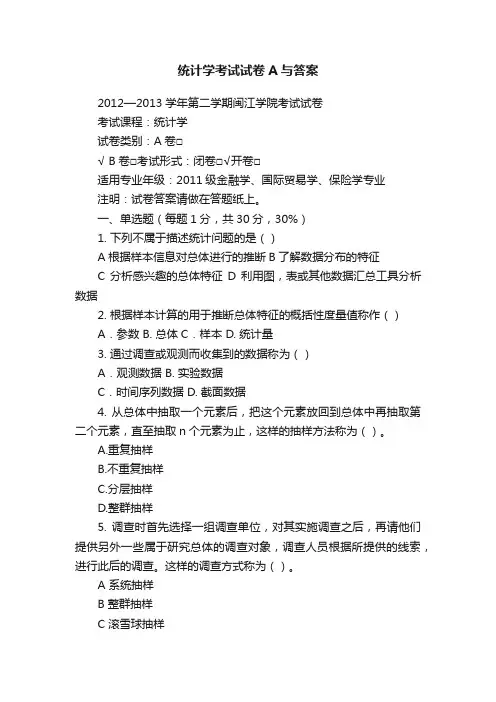 统计学考试试卷 A 与答案

2012—2013 学年第二学期闽江学院考试试卷

考试课程：统计学

试卷类别：A 卷□

√ B 卷□考试形式：闭卷□√开卷□

适用专业年级：2011 级金融学、国际贸易学、保险学专业

注明：试卷答案请做在答题纸上。

一、单选题（每题 1 分，共 30 分，30%）

1. 下列不属于描述统计问题的是（ ）

A 根据样本信息对总体进行的推断 B 了解数据分布的特征

C 分析感兴趣的总体特征 D 利用图，表或其他数据汇总工具分析数据

2. 根据样本计算的用于推断总体特征的概括性度量值称作（ ）

A．参数 B. 总体 C．样本 D. 统计量

3. 通过调查或观测而收集到的数据称为（ ）

A．观测数据 B. 实验数据

C．时间序列数据 D. 截面数据

4. 从总体中抽取一个元素后，把这个元素放回到总体中再抽取第二个元素，直至抽取 n 个元素为止，这样的抽样方法称为（ ）。

A.重复抽样

B.不重复抽样

C.分层抽样

D.整群抽样

5. 调查时首先选择一组调查单位，对其实施调查之后，再请他们提供另外一些属于研究总体的调查对象，调查人员根据所提供的线索，进行此后的调查。这样的调查方式称为（ ）。

A 系统抽样

B 整群抽样

C 滚雪球抽样